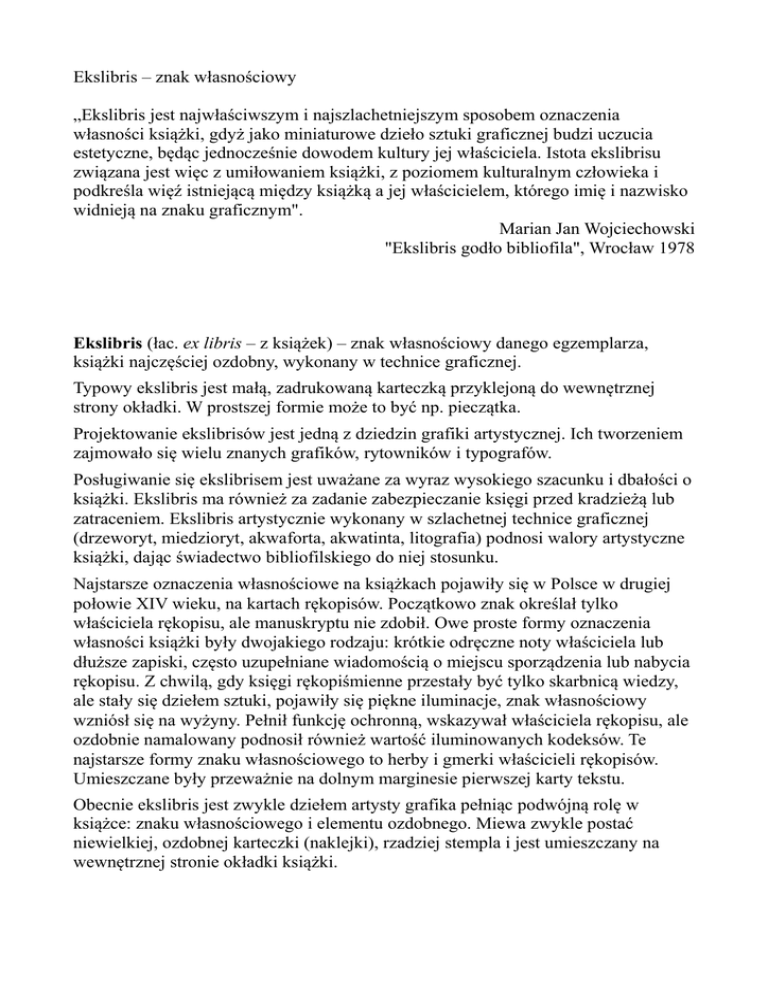 Ekslibris – znak własnościowy

„Ekslibris jest najwłaściwszym i najszlachetniejszym sposobem oznaczenia własności książki, gdyż jako miniaturowe dzieło sztuki graficznej budzi uczucia estetyczne, będąc jednocześnie dowodem kultury jej właściciela. Istota ekslibrisu związana jest więc z umiłowaniem książki, z poziomem kulturalnym człowieka i podkreśla więź istniejącą między książką a jej właścicielem, którego imię i nazwisko widnieją na znaku graficznym".

Marian Jan Wojciechowski
"Ekslibris godło bibliofila", Wrocław 1978

Ekslibris (łac. ex libris – z książek) – znak własnościowy danego egzemplarza, książki najczęściej ozdobny, wykonany w technice graficznej.

Typowy ekslibris jest małą, zadrukowaną karteczką przyklejoną do wewnętrznej strony okładki. W prostszej formie może to być np. pieczątka.

Projektowanie ekslibrisów jest jedną z dziedzin grafiki artystycznej. Ich tworzeniem zajmowało się wielu znanych grafików, rytowników i typografów.

Posługiwanie się ekslibrisem jest uważane za wyraz wysokiego szacunku i dbałości o książki. Ekslibris ma również za zadanie zabezpieczanie księgi przed kradzieżą lub zatraceniem. Ekslibris artystycznie wykonany w szlachetnej technice graficznej (drzeworyt, miedzioryt, akwaforta, akwatinta, litografia) podnosi walory artystyczne książki, dając świadectwo bibliofilskiego do niej stosunku.

Najstarsze oznaczenia własnościowe na książkach pojawiły się w Polsce w drugiej połowie XIV wieku, na kartach rękopisów. Początkowo znak określał tylko właściciela rękopisu, ale manuskryptu nie zdobił. Owe proste formy oznaczenia własności książki były dwojakiego rodzaju: krótkie odręczne noty właściciela lub dłuższe zapiski, często uzupełniane wiadomością o miejscu sporządzenia lub nabycia rękopisu. Z chwilą, gdy księgi rękopiśmienne przestały być tylko skarbnicą wiedzy, ale stały się dziełem sztuki, pojawiły się piękne iluminacje, znak własnościowy wzniósł się na wyżyny. Pełnił funkcję ochronną, wskazywał właściciela rękopisu, ale ozdobnie namalowany podnosił również wartość iluminowanych kodeksów. Te najstarsze formy znaku własnościowego to herby i gmerki właścicieli rękopisów. Umieszczane były przeważnie na dolnym marginesie pierwszej karty tekstu.

Obecnie ekslibris jest zwykle dziełem artysty grafika pełniąc podwójną rolę w książce: znaku własnościowego i elementu ozdobnego. Miewa zwykle postać niewielkiej, ozdobnej karteczki (naklejki), rzadziej stempla i jest umieszczany na wewnętrznej stronie okładki książki.